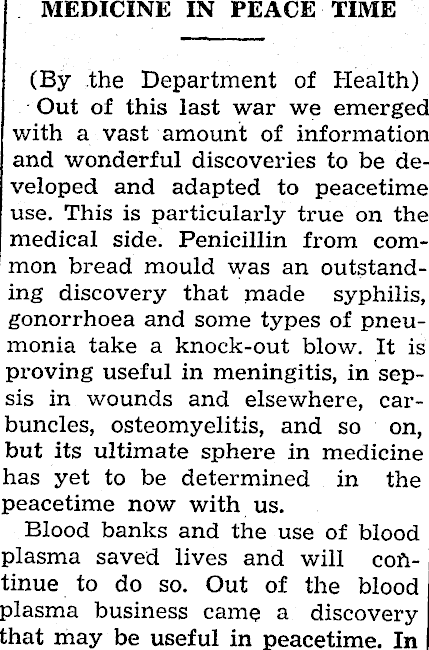 MEDICINE IN PEACE TIME

(By the Department of Health)

Out of this last war we emerged with a vast amount of information and wonderful discoveries to be developed and adapted to peacetime use. This is particularly true on the medical side. Penicillin from common bread mould was an outstanding discovery that made syphilis, gonorrhoea and some types of pneumonia take a knock-out blow. It is proving useful in meningitis, in sepsis in wounds and elsewhere, carbuncles, osteomyelitis, and so on, but its ultimate sphere in medicine has yet to be determined in the peacetime now with us.

Blood banks and the use of blood plasma saved lives and will continue to do so. Out of the blood plasma business came a discovery that may be useful in peacetime. In